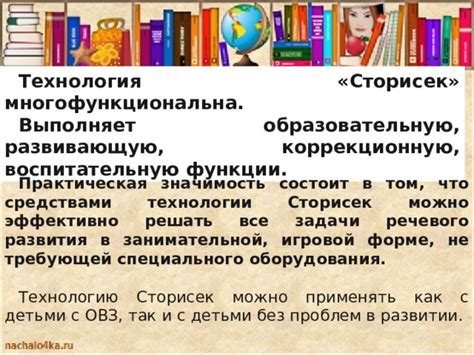 Технология «Сторисек» многофункциональна.

Выполняет образовательную, развивающую, коррекционную, воспитательную функции.

Практическая значимость состоит в том, что средствами технологии Сторисек можно эффективно решать все задачи речевого развития в занимательной, игровой форме, не требующей специального оборудования.

Технологию Сторисек можно применять как с детьми с ОВЗ, так и с детьми без проблем в развитии.

nachalo4ka.ru